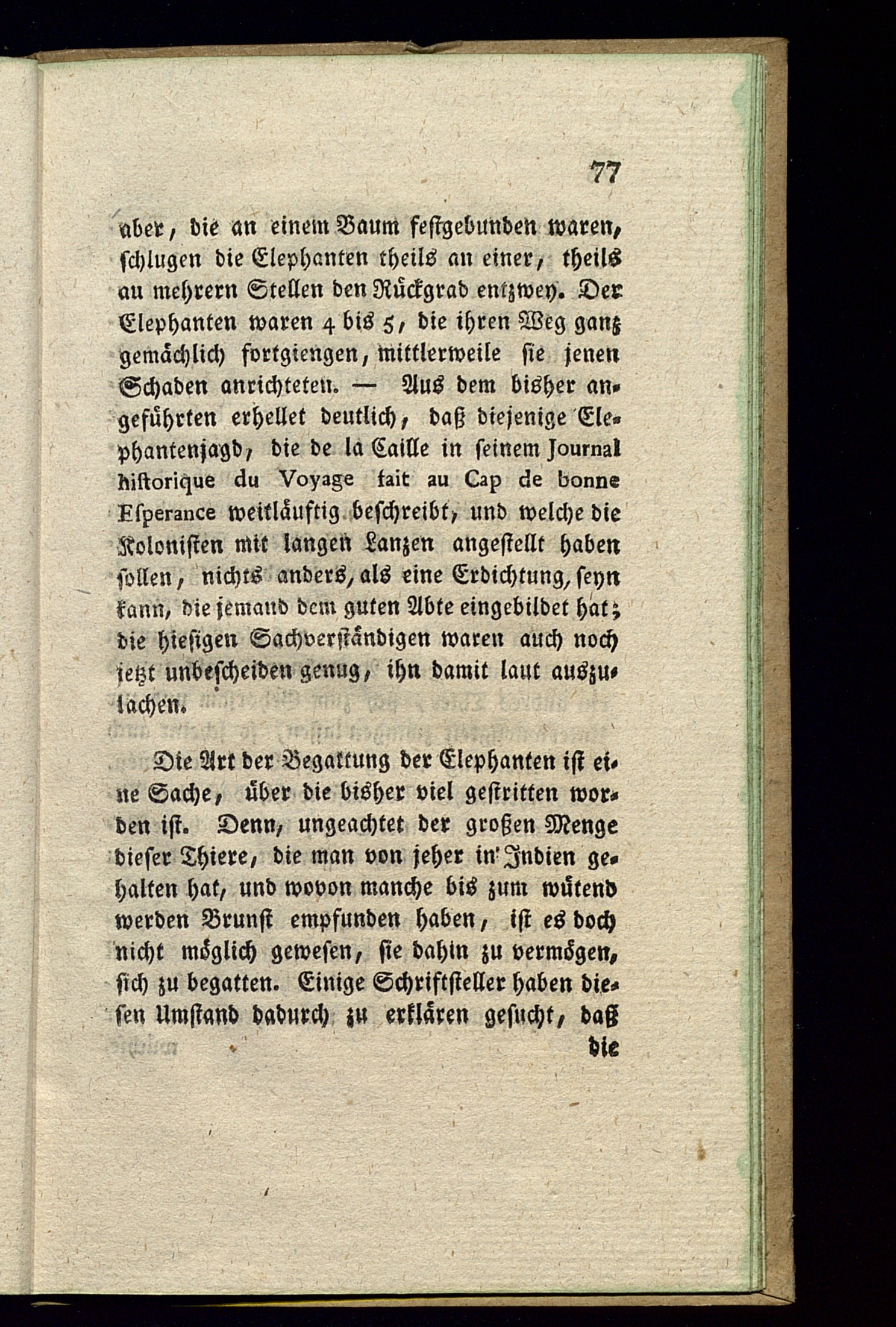 77

aber, die an einem Baum festgebunden waren, schlugen die Elephanten theils an einer, theils an mehrern Stellen den Rückgrad entzwey. Der Elephanten waren 4 bis 5, die ihren Weg ganz gemächlich fortgiengen, mittlerweile sie jenen Schaden anrichteten. — Aus dem bisher angeführten erhellet deutlich, daß diejenige Elephantenjagd, die de la Caille in seinem Journal historique du Voyage fait au Cap de bonne Esperance weitläuftig beschreibt, und welche die Kolonisten mit langen Lanzen angestellt haben sollen, nichts anders, als eine Erdichtung, seyn kann, die jemand dem guten Abte eingebildet hat; die hiesigen Sachverständigen waren auch noch jetzt unbescheiden genug, ihn damit laut auszulachen.

Die Art der Begattung der Elephanten ist eine Sache, über die bisher viel gestritten worden ist. Denn, ungeachtet der großen Menge dieser Thiere, die man von jeher in Indien gehalten hat, und wovon manche bis zum wütend werden Brunst empfunden haben, ist es doch nicht möglich gewesen, sie dahin zu vermögen, sich zu begatten. Einige Schriftsteller haben diesen Umstand dadurch zu erklären gesucht, daß die